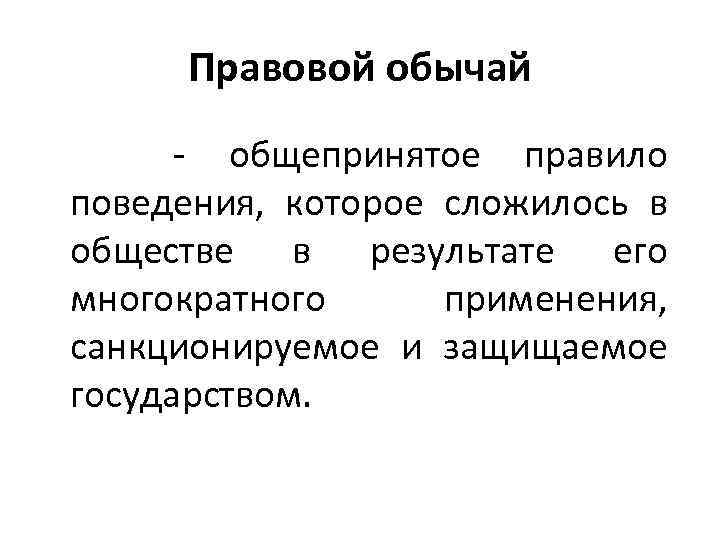 Правовой обычай

- общепринятое правило поведения, которое сложилось в обществе в результате его многократного применения, санкционируемое и защищаемое государством.